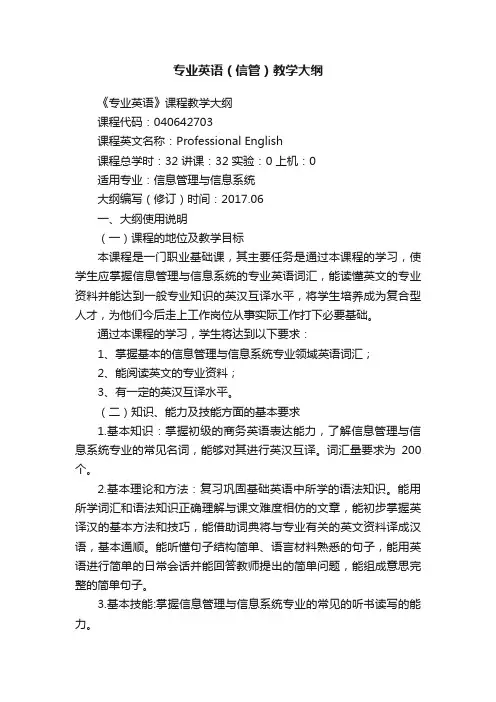 专业英语（信管）教学大纲

《专业英语》课程教学大纲

课程代码：040642703

课程英文名称：Professional English

课程总学时：32 讲课：32 实验：0 上机：0

适用专业：信息管理与信息系统

大纲编写（修订）时间：2017.06

一、大纲使用说明

（一）课程的地位及教学目标

本课程是一门职业基础课，其主要任务是通过本课程的学习，使学生应掌握信息管理与信息系统的专业英语词汇，能读懂英文的专业资料并能达到一般专业知识的英汉互译水平，将学生培养成为复合型人才，为他们今后走上工作岗位从事实际工作打下必要基础。

通过本课程的学习，学生将达到以下要求：

1、掌握基本的信息管理与信息系统专业领域英语词汇；

2、能阅读英文的专业资料；

3、有一定的英汉互译水平。

（二）知识、能力及技能方面的基本要求

1.基本知识：掌握初级的商务英语表达能力，了解信息管理与信息系统专业的常见名词，能够对其进行英汉互译。词汇量要求为 200 个。

2.基本理论和方法：复习巩固基础英语中所学的语法知识。能用所学词汇和语法知识正确理解与课文难度相仿的文章，能初步掌握英译汉的基本方法和技巧，能借助词典将与专业有关的英文资料译成汉语，基本通顺。能听懂句子结构简单、语言材料熟悉的句子，能用英语进行简单的日常会话并能回答教师提出的简单问题，能组成意思完整的简单句子。

3.基本技能:掌握信息管理与信息系统专业的常见的听书读写的能力。